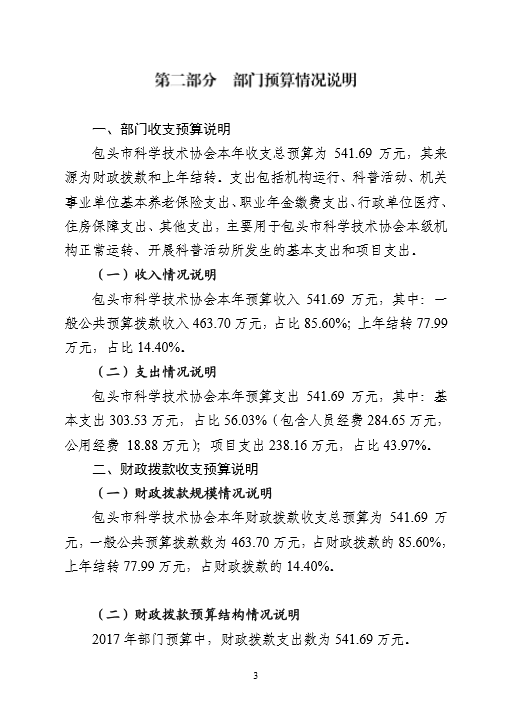 第二部分　部门预算情况说明

一、部门收支预算说明

包头市科学技术协会本年收支总预算为 541.69 万元，其来源为财政拨款和上年结转。支出包括机构运行、科普活动、机关事业单位基本养老保险支出、职业年金缴费支出、行政单位医疗、住房保障支出、其他支出，主要用于包头市科学技术协会本级机构正常运转、开展科普活动所发生的基本支出和项目支出。

（一）收入情况说明

包头市科学技术协会本年预算收入 541.69 万元，其中：一般公共预算拨款收入 463.70 万元，占比 85.60%；上年结转 77.99 万元，占比 14.40%。

（二）支出情况说明

包头市科学技术协会本年预算支出 541.69 万元，其中：基本支出 303.53 万元，占比 56.03%（包含人员经费 284.65 万元，公用经费 18.88 万元）；项目支出 238.16 万元，占比 43.97%。

二、财政拨款收支预算说明

（一）财政拨款规模情况说明

包头市科学技术协会本年财政拨款收支总预算为 541.69 万元，一般公共预算拨款数为 463.70 万元，占财政拨款的 85.60%，上年结转 77.99 万元，占财政拨款的 14.40%。

（二）财政拨款预算结构情况说明

2017 年部门预算中，财政拨款支出数为 541.69 万元。

3